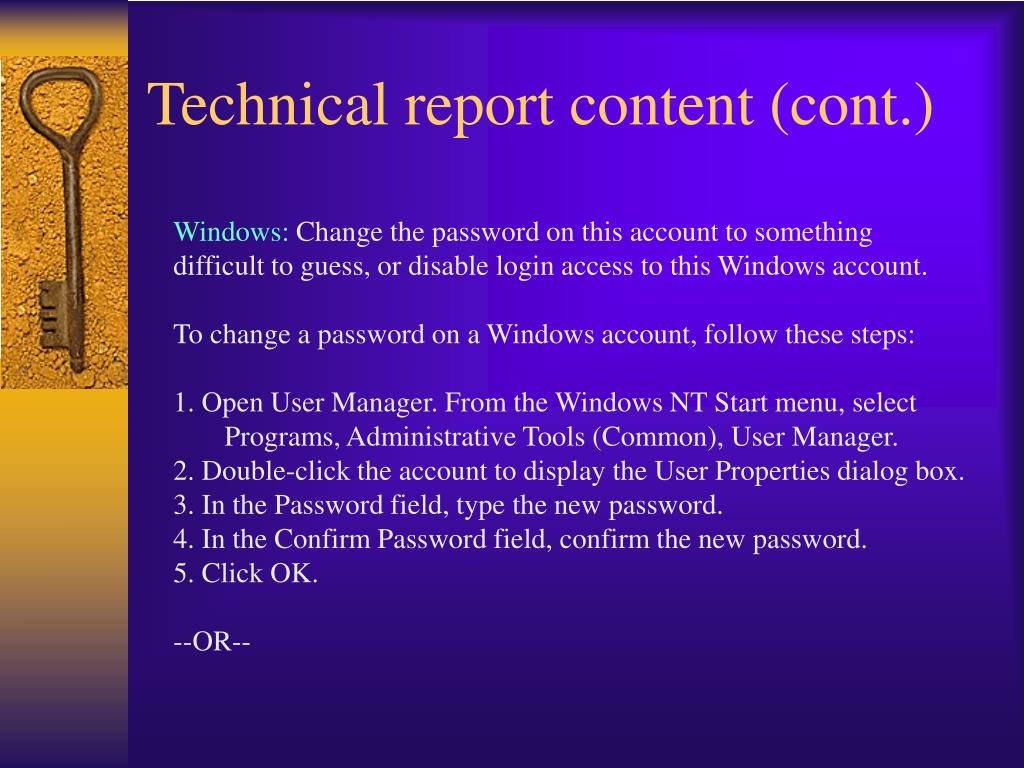 Technical report content (cont.)

Windows: Change the password on this account to something difficult to guess, or disable login access to this Windows account.

To change a password on a Windows account, follow these steps:

1. Open User Manager. From the Windows NT Start menu, select Programs, Administrative Tools (Common), User Manager.
2. Double-click the account to display the User Properties dialog box.
3. In the Password field, type the new password.
4. In the Confirm Password field, confirm the new password.
5. Click OK.

--OR--